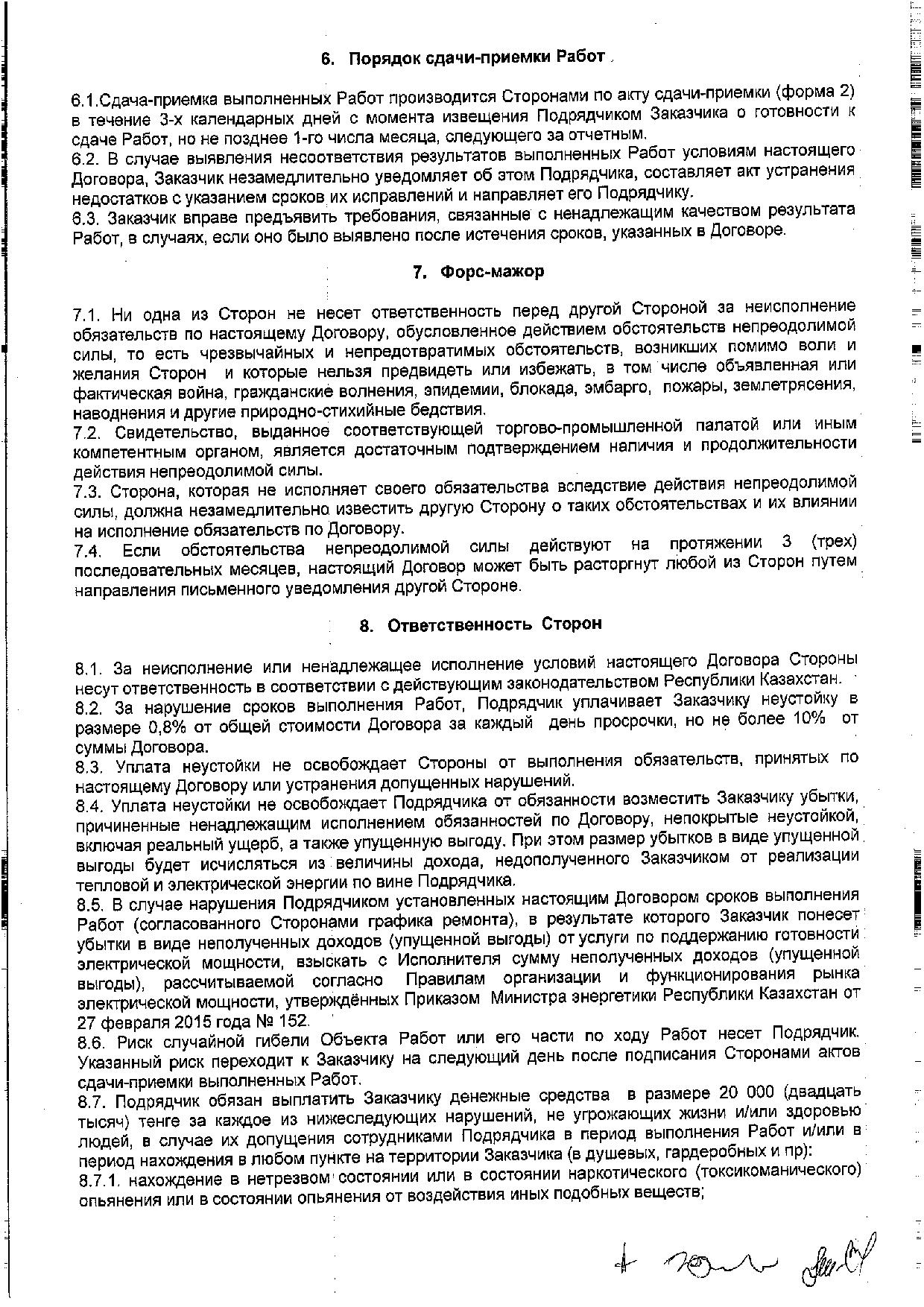 6. Порядок сдачи-приемки Работ

6.1.Сдача-приемка выполненных Работ производится Сторонами по акту сдачи-приемки (форма 2) в течение 3-х календарных дней с момента извещения Подрядчиком Заказчика о готовности к сдаче Работ, но не позднее 1-го числа месяца, следующего за отчетным.
6.2. В случае выявления несоответствия результатов выполненных Работ условиям настоящего Договора, Заказчик незамедлительно уведомляет об этом Подрядчика, составляет акт устранения недостатков с указанием сроков их исправлений и направляет его Подрядчику.
6.3. Заказчик вправе предъявить требования, связанные с ненадлежащим качеством результата Работ, в случаях, если оно было выявлено после истечения сроков, указанных в Договоре.

7. Форс-мажор

7.1. Ни одна из Сторон не несет ответственность перед другой Стороной за неисполнение обязательств по настоящему Договору, обусловленное действием обстоятельств непреодолимой силы, то есть чрезвычайных и непредотвратимых обстоятельств, возникших помимо воли и желания Сторон и которые нельзя предвидеть или избежать, в том числе объявленная или фактическая война, гражданские волнения, эпидемии, блокада, эмбарго, пожары, землетрясения, наводнения и другие природно-стихийные бедствия.
7.2. Свидетельство, выданное соответствующей торгово-промышленной палатой или иным компетентным органом, является достаточным подтверждением наличия и продолжительности действия непреодолимой силы.
7.3. Сторона, которая не исполняет своего обязательства вследствие действия непреодолимой силы, должна незамедлительно известить другую Сторону о таких обстоятельствах и их влиянии на исполнение обязательств по Договору.
7.4. Если обстоятельства непреодолимой силы действуют на протяжении 3 (трех) последовательных месяцев, настоящий Договор может быть расторгнут любой из Сторон путем направления письменного уведомления другой Стороне.

8. Ответственность Сторон

8.1. За неисполнение или ненадлежащее исполнение условий настоящего Договора Стороны несут ответственность в соответствии с действующим законодательством Республики Казахстан.
8.2. За нарушение сроков выполнения Работ, Подрядчик уплачивает Заказчику неустойку в размере 0,8% от общей стоимости Договора за каждый день просрочки, но не более 10% от суммы Договора.
8.3. Уплата неустойки не освобождает Стороны от выполнения обязательств, принятых по настоящему Договору или устранения допущенных нарушений.
8.4. Уплата неустойки не освобождает Подрядчика от обязанности возместить Заказчику убытки, причиненные ненадлежащим исполнением обязанностей по Договору, непокрытые неустойкой, включая реальный ущерб, а также упущенную выгоду. При этом размер убытков в виде упущенной выгоды будет исчисляться из величины дохода, недополученного Заказчиком от реализации тепловой и электрической энергии по вине Подрядчика.
8.5. В случае нарушения Подрядчиком установленных настоящим Договором сроков выполнения Работ (согласованного Сторонами графика ремонта), в результате которого Заказчик понесет убытки в виде неполученных доходов (упущенной выгоды) от услуги по поддержанию готовности электрической мощности, взыскать с Исполнителя сумму неполученных доходов (упущенной выгоды), рассчитываемой согласно Правилам организации и функционирования рынка электрической мощности, утверждённых Приказом Министра энергетики Республики Казахстан от 27 февраля 2015 года № 152.
8.6. Риск случайной гибели Объекта Работ или его части по ходу Работ несет Подрядчик. Указанный риск переходит к Заказчику на следующий день после подписания Сторонами актов сдачи-приемки выполненных Работ.
8.7. Подрядчик обязан выплатить Заказчику денежные средства в размере 20 000 (двадцать тысяч) тенге за каждое из нижеследующих нарушений, не угрожающих жизни и/или здоровью людей, в случае их допущения сотрудниками Подрядчика в период выполнения Работ и/или в период нахождения в любом пункте на территории Заказчика (в душевых, гардеробных и пр):
8.7.1. нахождение в нетрезвом состоянии или в состоянии наркотического (токсикоманического) опьянения или в состоянии опьянения от воздействия иных подобных веществ;